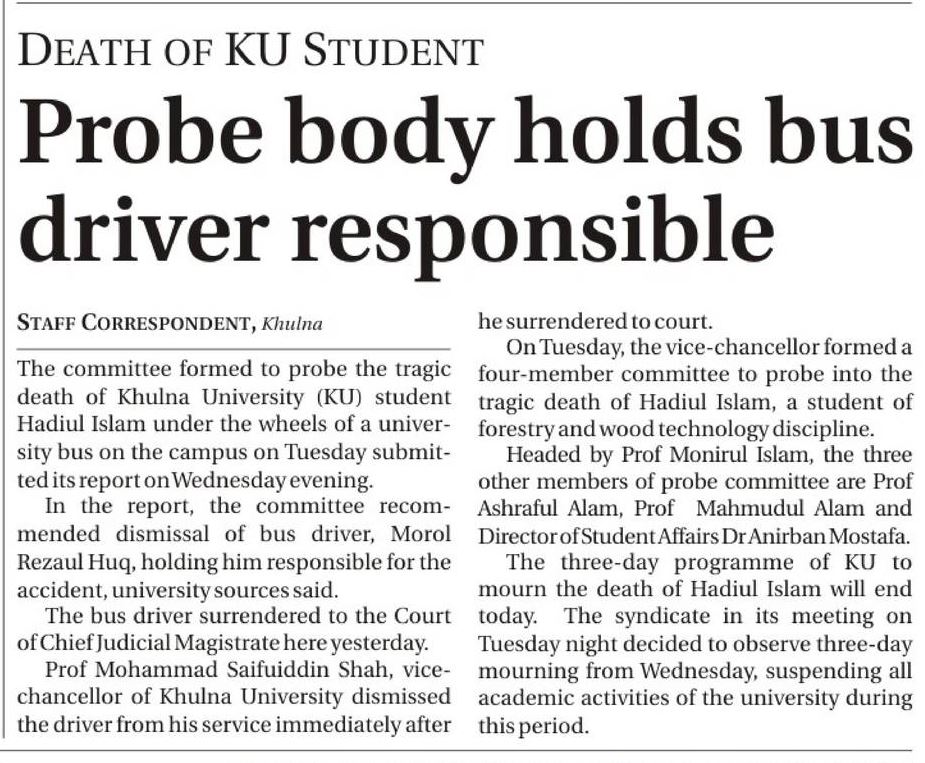 DEATH OF KU STUDENT

Probe body holds bus driver responsible

STAFF CORRESPONDENT, Khulna

The committee formed to probe the tragic death of Khulna University (KU) student Hadiul Islam under the wheels of a university bus on the campus on Tuesday submitted its report on Wednesday evening.

In the report, the committee recommended dismissal of bus driver, Morol Rezaul Huq, holding him responsible for the accident, university sources said.

The bus driver surrendered to the Court of Chief Judicial Magistrate here yesterday.

Prof Mohammad Saifuiddin Shah, vice-chancellor of Khulna University dismissed the driver from his service immediately after he surrendered to court.

On Tuesday, the vice-chancellor formed a four-member committee to probe into the tragic death of Hadiul Islam, a student of forestry and wood technology discipline.

Headed by Prof Monirul Islam, the three other members of probe committee are Prof Ashraful Alam, Prof Mahmudul Alam and Director of Student Affairs Dr Anirban Mostafa.

The three-day programme of KU to mourn the death of Hadiul Islam will end today. The syndicate in its meeting on Tuesday night decided to observe three-day mourning from Wednesday, suspending all academic activities of the university during this period.